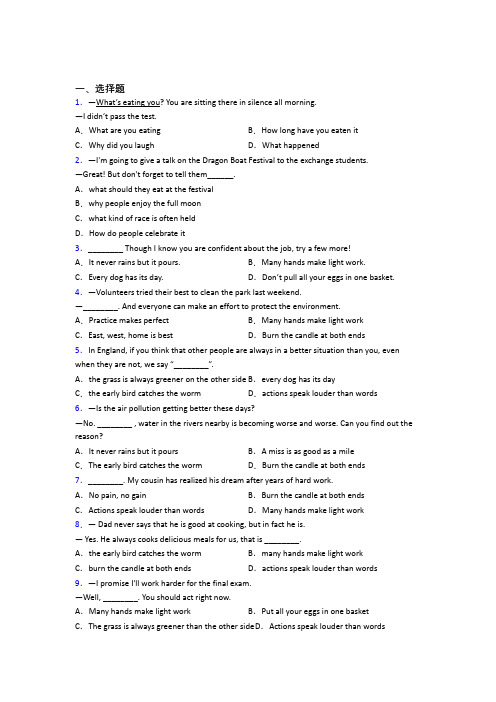 一、选择题

1. —What's eating you? You are sitting there in silence all morning.

—I didn't pass the test.

A. What are you eating B. How long have you eaten it

C. Why did you laugh D. What happened

2. —I'm going to give a talk on the Dragon Boat Festival to the exchange students.

—Great! But don't forget to tell them______.

A. what should they eat at the festival

B. why people enjoy the full moon

C. what kind of race is often held

D. How do people celebrate it

3. ________ Though I know you are confident about the job, try a few more!

A. It never rains but it pours. B. Many hands make light work.

C. Every dog has its day. D. Don't pull all your eggs in one basket.

4. —Volunteers tried their best to clean the park last weekend.

—________. And everyone can make an effort to protect the environment.

A. Practice makes perfect B. Many hands make light work

C. East, west, home is best D. Burn the candle at both ends

5. In England, if you think that other people are always in a better situation than you, even when they are not, we say "________".

A. the grass is always greener on the other side B. every dog has its day

C. the early bird catches the worm D. actions speak louder than words

6. —Is the air pollution getting better these days?

—No. ________ , water in the rivers nearby is becoming worse and worse. Can you find out the reason?

A. It never rains but it pours B. A miss is as good as a mile

C. The early bird catches the worm D. Burn the candle at both ends

7. ________. My cousin has realized his dream after years of hard work.

A. No pain, no gain B. Burn the candle at both ends

C. Actions speak louder than words D. Many hands make light work

8. — Dad never says that he is good at cooking, but in fact he is.

— Yes. He always cooks delicious meals for us, that is ________.

A. the early bird catches the worm B. many hands make light work

C. burn the candle at both ends D. actions speak louder than words

9. —I promise I'll work harder for the final exam.

—Well, ________. You should act right now.

A. Many hands make light work B. Put all your eggs in one basket

C. The grass is always greener than the other side D. Actions speak louder than words